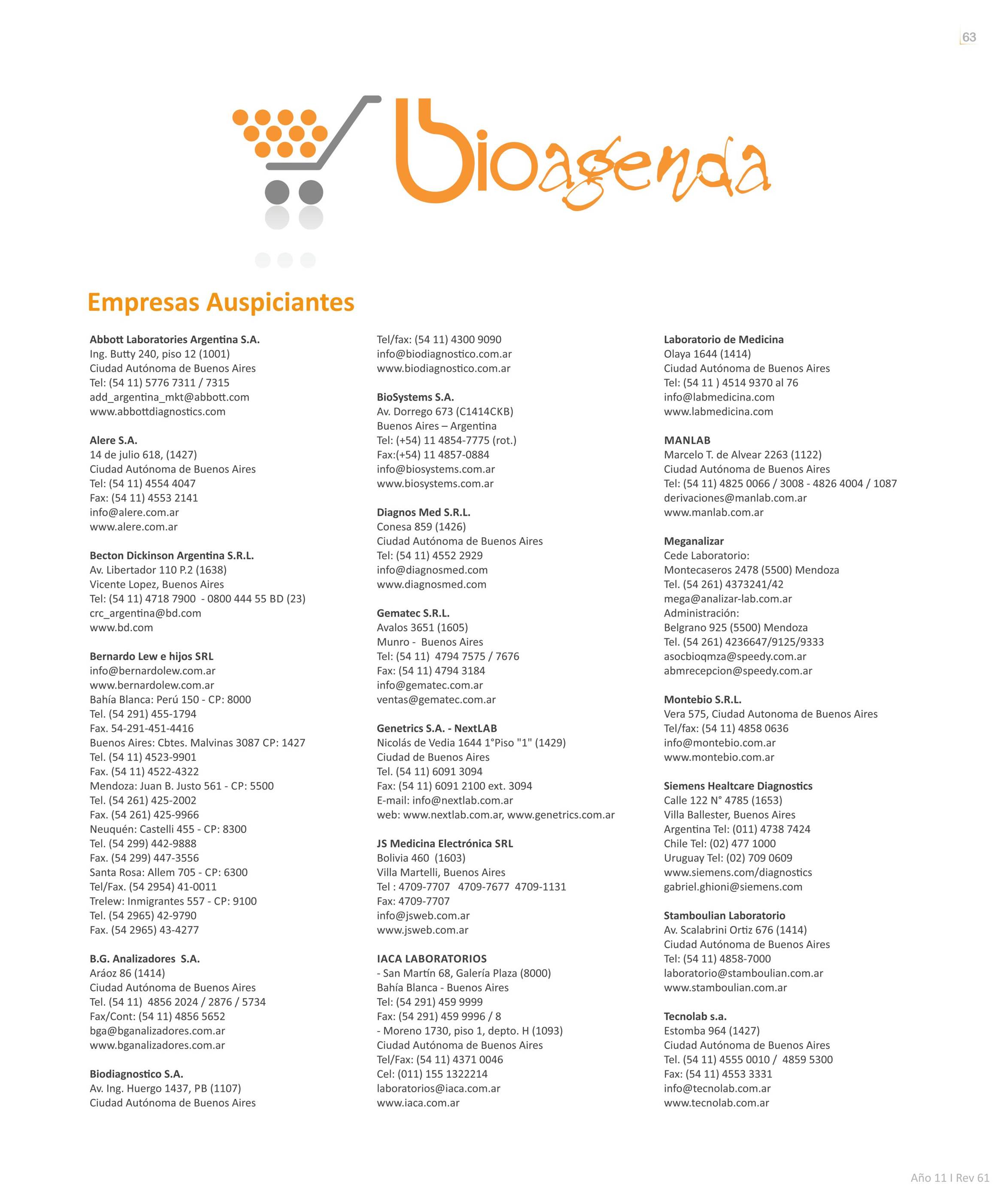 63

bioagenda

Empresas Auspiciantes

Abbott Laboratories Argentina S.A.
Ing. Butty 240, piso 12 (1001)
Ciudad Autónoma de Buenos Aires
Tel: (54 11) 5776 7311 / 7315
add_argentina_mkt@abbott.com
www.abbottdiagnostics.com

Alere S.A.
14 de julio 618, (1427)
Ciudad Autónoma de Buenos Aires
Tel: (54 11) 4554 4047
Fax: (54 11) 4553 2141
info@alere.com.ar
www.alere.com.ar

Becton Dickinson Argentina S.R.L.
Av. Libertador 110 P.2 (1638)
Vicente Lopez, Buenos Aires
Tel: (54 11) 4718 7900 - 0800 444 55 BD (23)
crc_argentina@bd.com
www.bd.com

Bernardo Lew e hijos SRL
info@bernardolew.com.ar
www.bernardolew.com.ar
Bahía Blanca: Perú 150 - CP: 8000
Tel. (54 291) 455-1794
Fax. 54-291-451-4416
Buenos Aires: Cbtes. Malvinas 3087 CP: 1427
Tel. (54 11) 4523-9901
Fax. (54 11) 4522-4322
Mendoza: Juan B. Justo 561 - CP: 5500
Tel. (54 261) 425-2002
Fax. (54 261) 425-9966
Neuquén: Castelli 455 - CP: 8300
Tel. (54 299) 442-9888
Fax. (54 299) 447-3556
Santa Rosa: Allem 705 - CP: 6300
Tel/Fax. (54 2954) 41-0011
Trelew: Inmigrantes 557 - CP: 9100
Tel. (54 2965) 42-9790
Fax. (54 2965) 43-4277

B.G. Analizadores S.A.
Aráoz 86 (1414)
Ciudad Autónoma de Buenos Aires
Tel. (54 11) 4856 2024 / 2876 / 5734
Fax/Cont: (54 11) 4856 5652
bga@bganalizadores.com.ar
www.bganalizadores.com.ar

Biodiagnostico S.A.
Av. Ing. Huergo 1437, PB (1107)
Ciudad Autónoma de Buenos Aires
Tel/fax: (54 11) 4300 9090
info@biodiagnostico.com.ar
www.biodiagnostico.com.ar

BioSystems S.A.
Av. Dorrego 673 (C1414CKB)
Buenos Aires – Argentina
Tel: (+54) 11 4854-7775 (rot.)
Fax:(+54) 11 4857-0884
info@biosystems.com.ar
www.biosystems.com.ar

Diagnos Med S.R.L.
Conesa 859 (1426)
Ciudad Autónoma de Buenos Aires
Tel: (54 11) 4552 2929
info@diagnosmed.com
www.diagnosmed.com

Gematec S.R.L.
Avalos 3651 (1605)
Munro - Buenos Aires
Tel: (54 11) 4794 7575 / 7676
Fax: (54 11) 4794 3184
info@gematec.com.ar
ventas@gematec.com.ar

Genetrics S.A. - NextLAB
Nicolás de Vedia 1644 1°Piso "1" (1429)
Ciudad de Buenos Aires
Tel. (54 11) 6091 3094
Fax: (54 11) 6091 2100 ext. 3094
E-mail: info@nextlab.com.ar
web: www.nextlab.com.ar, www.genetrics.com.ar

JS Medicina Electrónica SRL
Bolivia 460 (1603)
Villa Martelli, Buenos Aires
Tel : 4709-7707 4709-7677 4709-1131
Fax: 4709-7707
info@jsweb.com.ar
www.jsweb.com.ar

IACA LABORATORIOS
- San Martín 68, Galería Plaza (8000)
Bahía Blanca - Buenos Aires
Tel: (54 291) 459 9999
Fax: (54 291) 459 9996 / 8
- Moreno 1730, piso 1, depto. H (1093)
Ciudad Autónoma de Buenos Aires
Tel/Fax: (54 11) 4371 0046
Cel: (011) 155 1322214
laboratorios@iaca.com.ar
www.iaca.com.ar

Laboratorio de Medicina
Olaya 1644 (1414)
Ciudad Autónoma de Buenos Aires
Tel: (54 11 ) 4514 9370 al 76
info@labmedicina.com
www.labmedicina.com

MANLAB
Marcelo T. de Alvear 2263 (1122)
Ciudad Autónoma de Buenos Aires
Tel: (54 11) 4825 0066 / 3008 - 4826 4004 / 1087
derivaciones@manlab.com.ar
www.manlab.com.ar

Meganalizar
Cede Laboratorio:
Montecaseros 2478 (5500) Mendoza
Tel. (54 261) 4373241/42
mega@analizar-lab.com.ar
Administración:
Belgrano 925 (5500) Mendoza
Tel. (54 261) 4236647/9125/9333
asocbioqmza@speedy.com.ar
abmrecepcion@speedy.com.ar

Montebio S.R.L.
Vera 575, Ciudad Autonoma de Buenos Aires
Tel/fax: (54 11) 4858 0636
info@montebio.com.ar
www.montebio.com.ar

Siemens Healtcare Diagnostics
Calle 122 N° 4785 (1653)
Villa Ballester, Buenos Aires
Argentina Tel: (011) 4738 7424
Chile Tel: (02) 477 1000
Uruguay Tel: (02) 709 0609
www.siemens.com/diagnostics
gabriel.ghioni@siemens.com

Stamboulian Laboratorio
Av. Scalabrini Ortiz 676 (1414)
Ciudad Autónoma de Buenos Aires
Tel: (54 11) 4858-7000
laboratorio@stamboulian.com.ar
www.stamboulian.com.ar

Tecnolab s.a.
Estomba 964 (1427)
Ciudad Autónoma de Buenos Aires
Tel. (54 11) 4555 0010 / 4859 5300
Fax: (54 11) 4553 3331
info@tecnolab.com.ar
www.tecnolab.com.ar

Año 11 I Rev 61